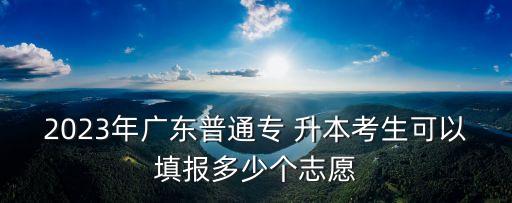 2023年广东普通专 升本考生可以填报多少个志愿